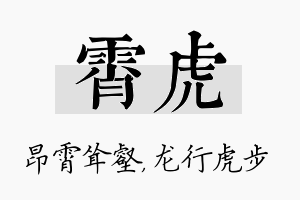 霄虎

昂霄耸壑，龙行虎步